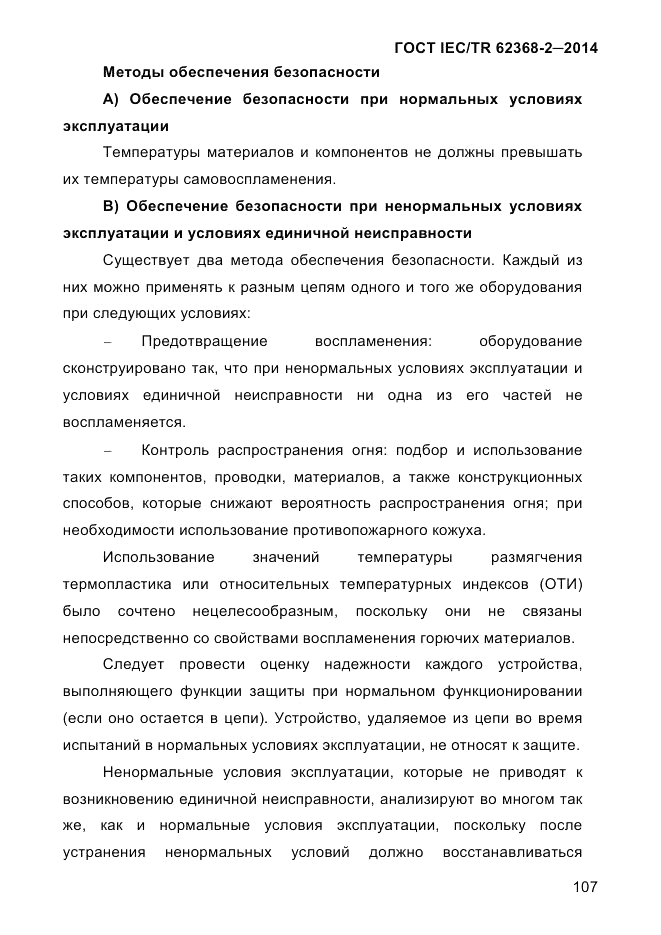 ГОСТ IEC/TR 62368-2—2014

Методы обеспечения безопасности

А) Обеспечение безопасности при нормальных условиях эксплуатации

Температуры материалов и компонентов не должны превышать их температуры самовоспламенения.

В) Обеспечение безопасности при ненормальных условиях эксплуатации и условиях единичной неисправности

Существует два метода обеспечения безопасности. Каждый из них можно применять к разным цепям одного и того же оборудования при следующих условиях:

– Предотвращение воспламенения: оборудование сконструировано так, что при ненормальных условиях эксплуатации и условиях единичной неисправности ни одна из его частей не воспламеняется.

– Контроль распространения огня: подбор и использование таких компонентов, проводки, материалов, а также конструкционных способов, которые снижают вероятность распространения огня; при необходимости использование противопожарного кожуха.

Использование значений температуры размягчения термопластика или относительных температурных индексов (ОТИ) было сочтено нецелесообразным, поскольку они не связаны непосредственно со свойствами воспламенения горючих материалов.

Следует провести оценку надежности каждого устройства, выполняющего функции защиты при нормальном функционировании (если оно остается в цепи). Устройство, удаляемое из цепи во время испытаний в нормальных условиях эксплуатации, не относят к защите.

Ненормальные условия эксплуатации, которые не приводят к возникновению единичной неисправности, анализируют во многом так же, как и нормальные условия эксплуатации, поскольку после устранения ненормальных условий должно восстанавливаться

107